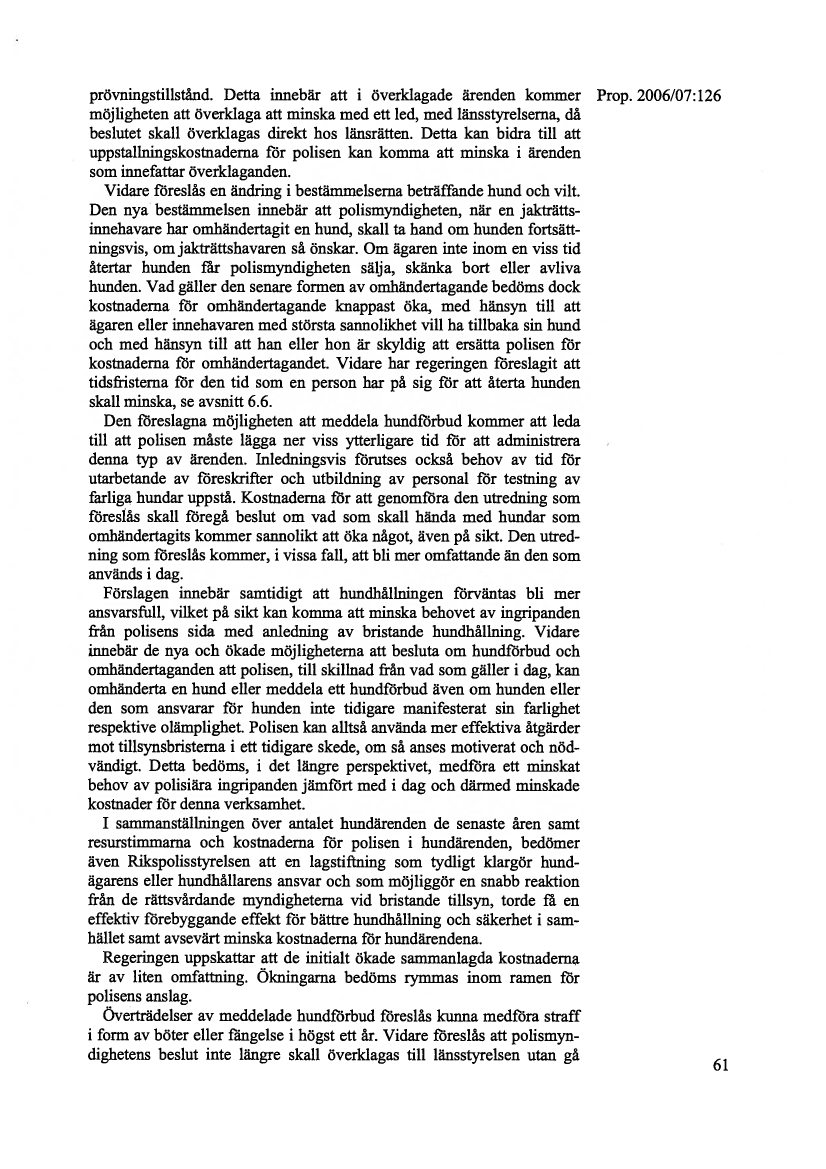 Prop. 2006/07:126

prövningstillstånd. Detta innebär att i överklagade ärenden kommer möjligheten att överklaga att minska med ett led, med länsstyrelserna, då beslutet skall överklagas direkt hos länsrätten. Detta kan bidra till att uppstallningskostnaderna för polisen kan komma att minska i ärenden som innefattar överklaganden.

Vidare föreslås en ändring i bestämmelserna beträffande hund och vilt. Den nya bestämmelsen innebär att polismyndigheten, när en jakträttsinnehavare har omhändertagit en hund, skall ta hand om hunden fortsättningsvis, om jakträttshavaren så önskar. Om ägaren inte inom en viss tid återtar hunden får polismyndigheten sälja, skänka bort eller avliva hunden. Vad gäller den senare formen av omhändertagande bedöms dock kostnaderna för omhändertagande knappast öka, med hänsyn till att ägaren eller innehavaren med största sannolikhet vill ha tillbaka sin hund och med hänsyn till att han eller hon är skyldig att ersätta polisen för kostnaderna för omhändertagandet. Vidare har regeringen föreslagit att tidsfristerna för den tid som en person har på sig för att återta hunden skall minska, se avsnitt 6.6.

Den föreslagna möjligheten att meddela hundförbud kommer att leda till att polisen måste lägga ner viss ytterligare tid för att administrera denna typ av ärenden. Inledningsvis förutses också behov av tid för utarbetande av föreskrifter och utbildning av personal för testning av farliga hundar uppstå. Kostnaderna för att genomföra den utredning som föreslås skall föregå beslut om vad som skall hända med hundar som omhändertagits kommer sannolikt att öka något, även på sikt. Den utredning som föreslås kommer, i vissa fall, att bli mer omfattande än den som används i dag.

Förslagen innebär samtidigt att hundhållningen förväntas bli mer ansvarsfull, vilket på sikt kan komma att minska behovet av ingripanden från polisens sida med anledning av bristande hundhållning. Vidare innebär de nya och ökade möjligheterna att besluta om hundförbud och omhändertaganden att polisen, till skillnad från vad som gäller i dag, kan omhänderta en hund eller meddela ett hundförbud även om hunden eller den som ansvarar för hunden inte tidigare manifesterat sin farlighet respektive olämplighet. Polisen kan alltså använda mer effektiva åtgärder mot tillsynsbristerna i ett tidigare skede, om så anses motiverat och nödvändigt. Detta bedöms, i det längre perspektivet, medföra ett minskat behov av polisiära ingripanden jämfört med i dag och därmed minskade kostnader för denna verksamhet.

I sammanställningen över antalet hundärenden de senaste åren samt resurstimmarna och kostnaderna för polisen i hundärenden, bedömer även Rikspolisstyrelsen att en lagstiftning som tydligt klargör hundägarens eller hundhållarens ansvar och som möjliggör en snabb reaktion från de rättsvårdande myndigheterna vid bristande tillsyn, torde få en effektiv förebyggande effekt för bättre hundhållning och säkerhet i samhället samt avsevärt minska kostnaderna för hundärendena.

Regeringen uppskattar att de initialt ökade sammanlagda kostnaderna är av liten omfattning. Ökningarna bedöms rymmas inom ramen för polisens anslag.

Överträdelser av meddelade hundförbud föreslås kunna medföra straff i form av böter eller fängelse i högst ett år. Vidare föreslås att polismyndighetens beslut inte längre skall överklagas till länsstyrelsen utan gå

61